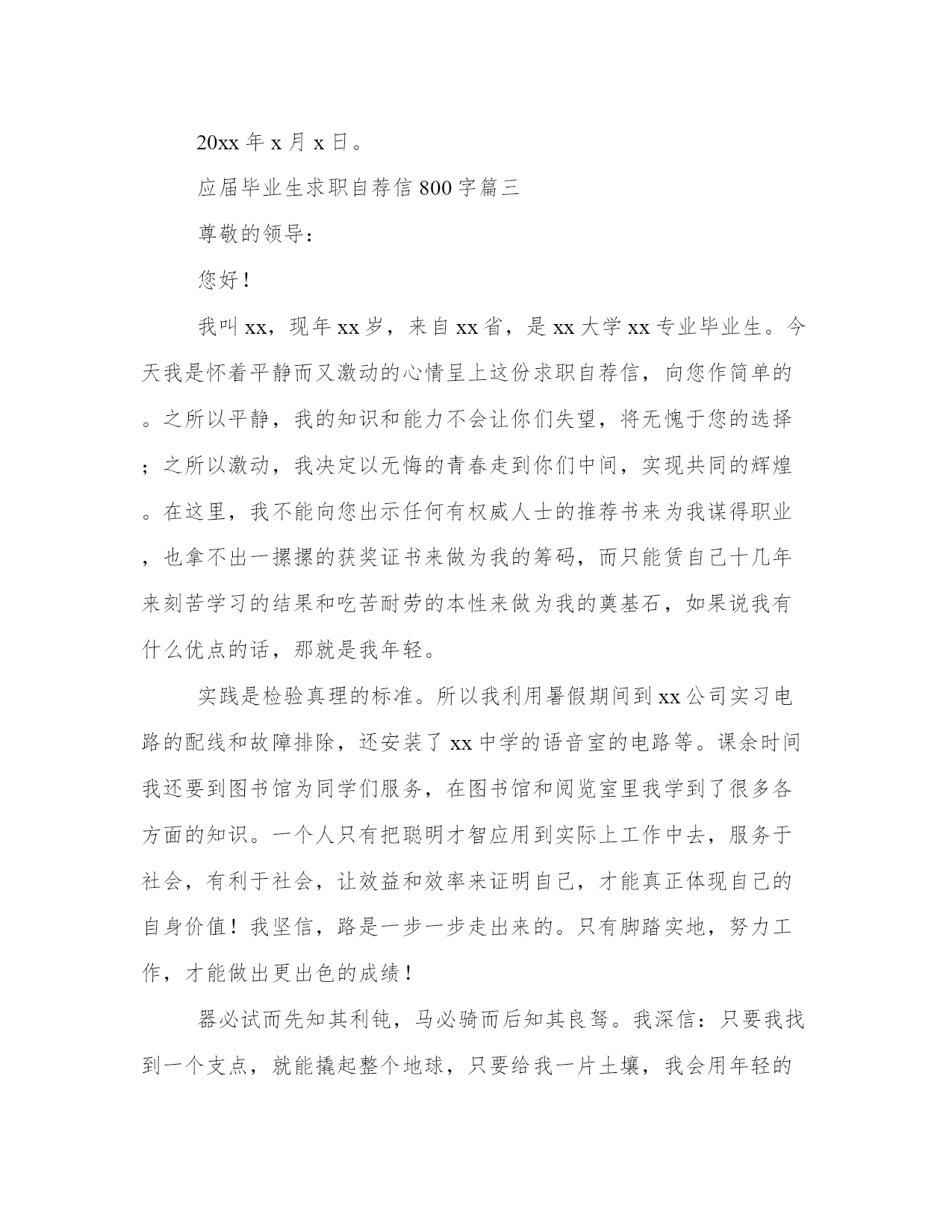 20xx 年 x 月 x 日。

应届毕业生求职自荐信 800 字篇三

尊敬的领导：

您好！

我叫 xx，现年 xx 岁，来自 xx 省，是 xx 大学 xx 专业毕业生。今天我是怀着平静而又激动的心情呈上这份求职自荐信，向您作简单的。之所以平静，我的知识和能力不会让你们失望，将无愧于您的选择；之所以激动，我决定以无悔的青春走到你们中间，实现共同的辉煌。在这里，我不能向您出示任何有权威人士的推荐书来为我谋得职业，也拿不出一摞摞的获奖证书来做为我的筹码，而只能赁自己十几年来刻苦学习的结果和吃苦耐劳的本性来做为我的奠基石，如果说我有什么优点的话，那就是我年轻。

实践是检验真理的标准。所以我利用暑假期间到 xx 公司实习电路的配线和故障排除，还安装了 xx 中学的语音室的电路等。课余时间我还要到图书馆为同学们服务，在图书馆和阅览室里我学到了很多各方面的知识。一个人只有把聪明才智应用到实际上工作中去，服务于社会，有利于社会，让效益和效率来证明自己，才能真正体现自己的自身价值！我坚信，路是一步一步走出来的。只有脚踏实地，努力工作，才能做出更出色的成绩！

器必试而先知其利钝，马必骑而后知其良驽。我深信：只要我找到一个支点，就能撬起整个地球，只要给我一片土壤，我会用年轻的